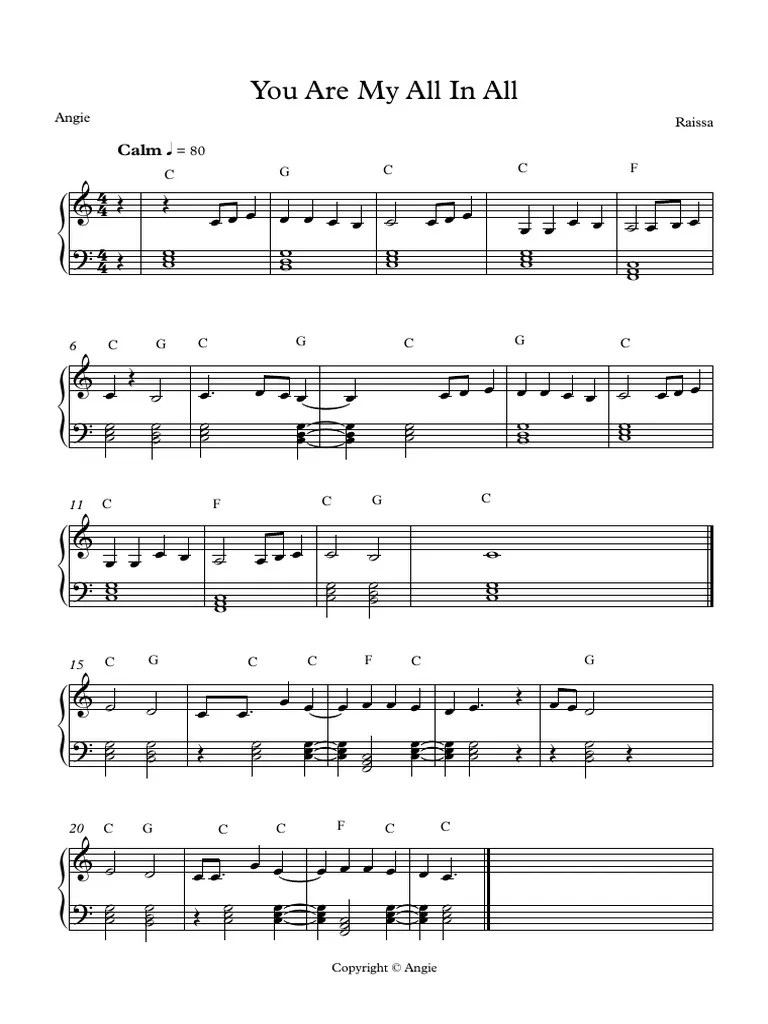 You Are My All In All

Angie

Raissa

Calm ♩ = 80

C G C C F

6 C G C G C G C

11 C F C G C

15 C G C C F C G

20 C G C C F C C

Copyright © Angie